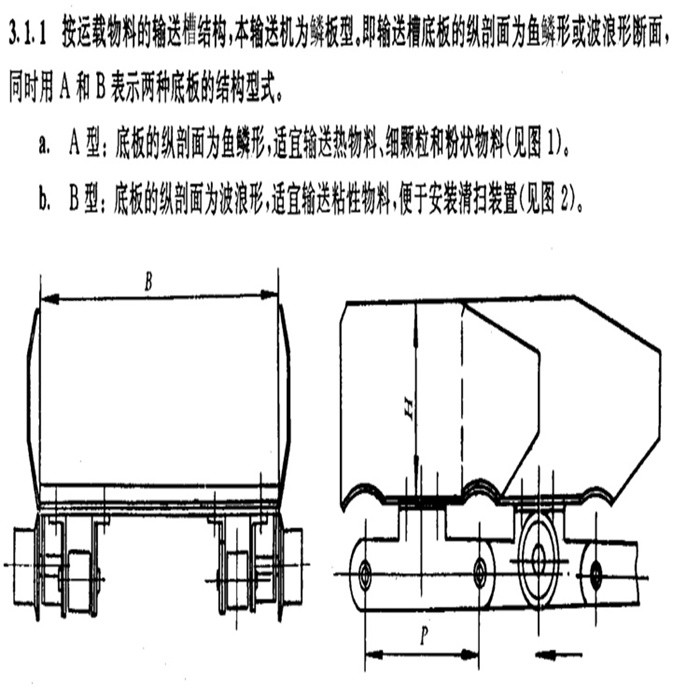 3.1.1 按运载物料的输送槽结构，本输送机为鳞板型。即输送槽底板的纵剖面为鱼鳞形或波浪形断面，同时用 A 和 B 表示两种底板的结构型式。

a. A 型：底板的纵剖面为鱼鳞形，适宜输送热物料、细颗粒和粉状物料(见图 1)。

b. B 型：底板的纵剖面为波浪形，适宜输送粘性物料，便于安装清扫装置(见图 2)。

B

H

P